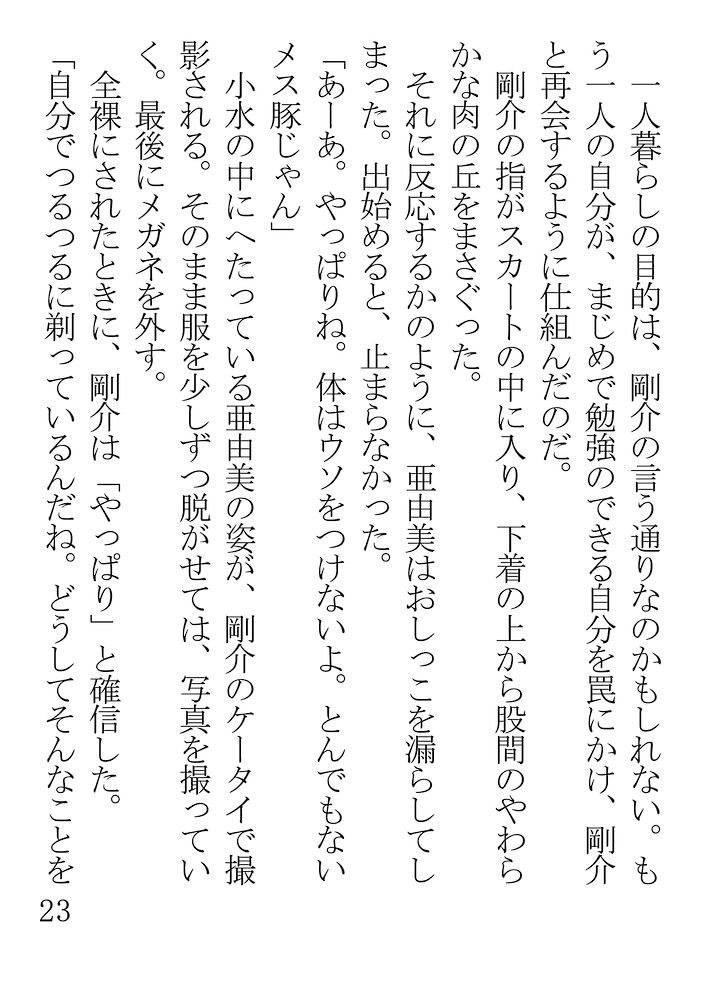 一人暮らしの目的は、剛介の言う通りなのかもしれない。もう一人の自分が、まじめで勉強のできる自分を罠にかけ、剛介と再会するように仕組んだのだ。

剛介の指がスカートの中に入り、下着の上から股間のやわらかな肉の丘をまさぐった。

それに反応するかのように、亜由美はおしっこを漏らしてしまった。出始めると、止まらなかった。

「あーあ。やっぱりね。体はウソをつけないよ。とんでもないメス豚じゃん」

小水の中にへたっている亜由美の姿が、剛介のケータイで撮影される。そのまま服を少しずつ脱がせては、写真を撮っていく。最後にメガネを外す。

全裸にされたときに、剛介は「やっぱり」と確信した。

「自分でつるつるに剃っているんだね。どうしてそんなことを

23